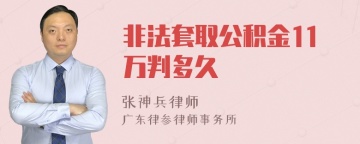 非法套取公积金11万判多久

张神兵律师
广东律参律师事务所